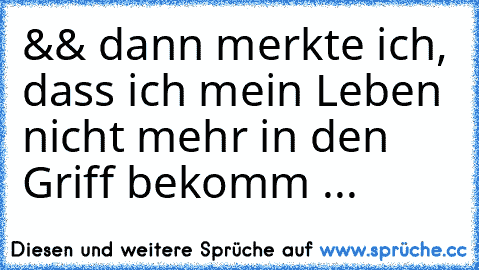 && dann merkte ich, dass ich mein Leben nicht mehr in den Griff bekomm ...

Diesen und weitere Sprüche auf www.sprüche.cc